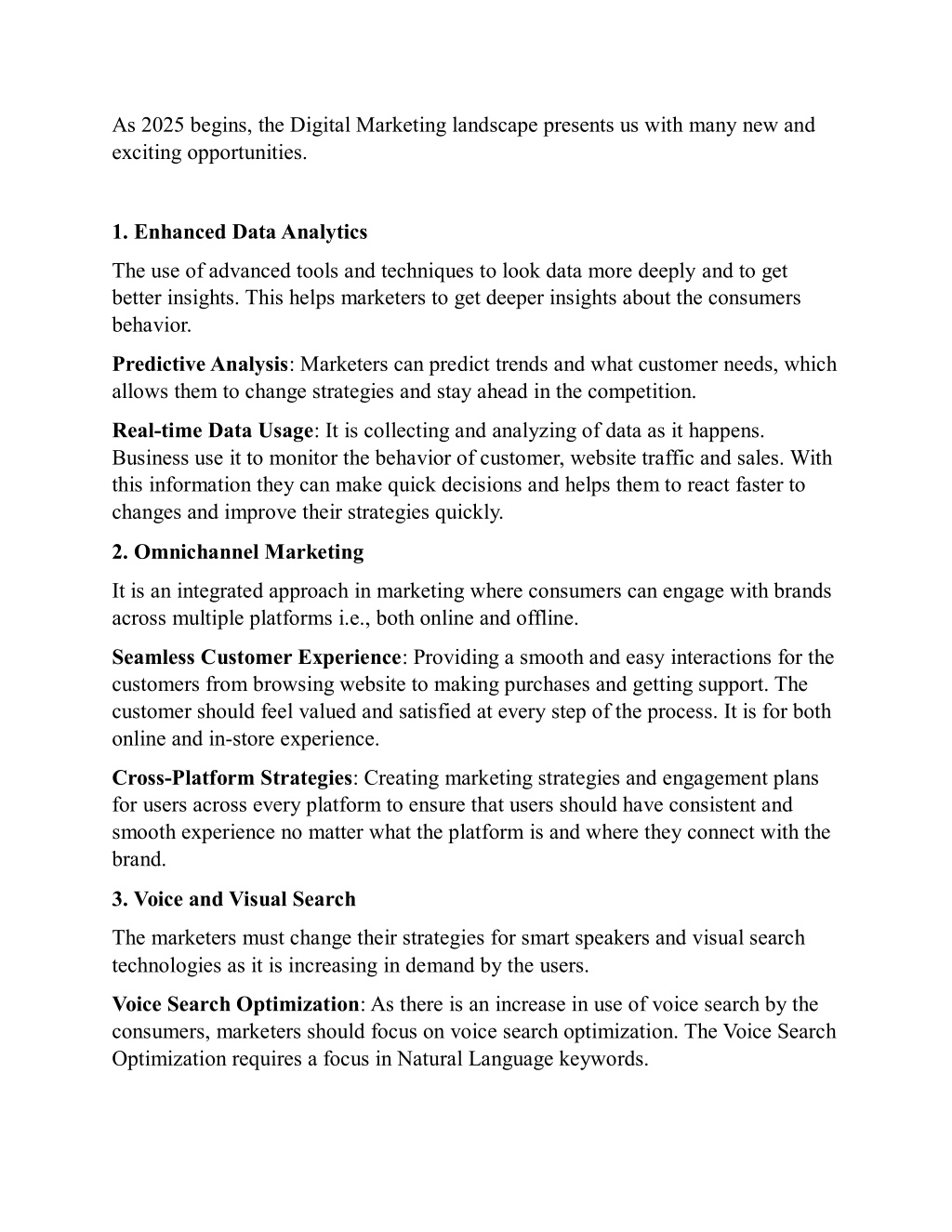 As 2025 begins, the Digital Marketing landscape presents us with many new and exciting opportunities.

1. Enhanced Data Analytics

The use of advanced tools and techniques to look data more deeply and to get better insights. This helps marketers to get deeper insights about the consumers behavior.

Predictive Analysis: Marketers can predict trends and what customer needs, which allows them to change strategies and stay ahead in the competition.

Real-time Data Usage: It is collecting and analyzing of data as it happens. Business use it to monitor the behavior of customer, website traffic and sales. With this information they can make quick decisions and helps them to react faster to changes and improve their strategies quickly.

2. Omnichannel Marketing

It is an integrated approach in marketing where consumers can engage with brands across multiple platforms i.e., both online and offline.

Seamless Customer Experience: Providing a smooth and easy interactions for the customers from browsing website to making purchases and getting support. The customer should feel valued and satisfied at every step of the process. It is for both online and in-store experience.

Cross-Platform Strategies: Creating marketing strategies and engagement plans for users across every platform to ensure that users should have consistent and smooth experience no matter what the platform is and where they connect with the brand.

3. Voice and Visual Search

The marketers must change their strategies for smart speakers and visual search technologies as it is increasing in demand by the users.

Voice Search Optimization: As there is an increase in use of voice search by the consumers, marketers should focus on voice search optimization. The Voice Search Optimization requires a focus in Natural Language keywords.